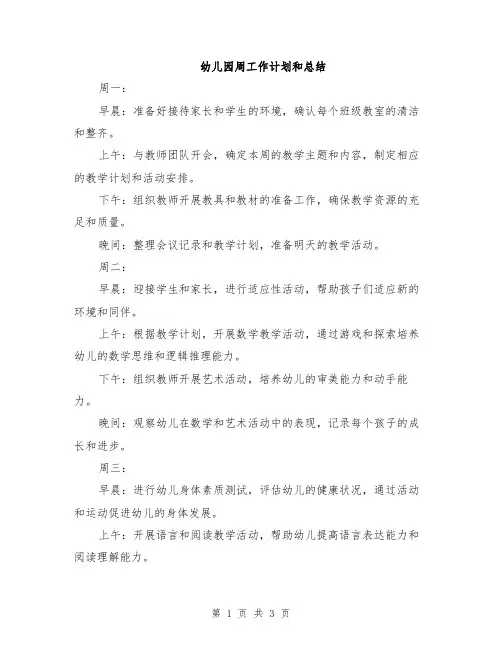 幼儿园周工作计划和总结

周一：

早晨：准备好接待家长和学生的环境，确认每个班级教室的清洁和整齐。

上午：与教师团队开会，确定本周的教学主题和内容，制定相应的教学计划和活动安排。

下午：组织教师开展教具和教材的准备工作，确保教学资源的充足和质量。

晚间：整理会议记录和教学计划，准备明天的教学活动。

周二：

早晨：迎接学生和家长，进行适应性活动，帮助孩子们适应新的环境和同伴。

上午：根据教学计划，开展数学教学活动，通过游戏和探索培养幼儿的数学思维和逻辑推理能力。

下午：组织教师开展艺术活动，培养幼儿的审美能力和动手能力。

晚间：观察幼儿在数学和艺术活动中的表现，记录每个孩子的成长和进步。

周三：

早晨：进行幼儿身体素质测试，评估幼儿的健康状况，通过活动和运动促进幼儿的身体发展。

上午：开展语言和阅读教学活动，帮助幼儿提高语言表达能力和阅读理解能力。

第 1 页 共 3 页